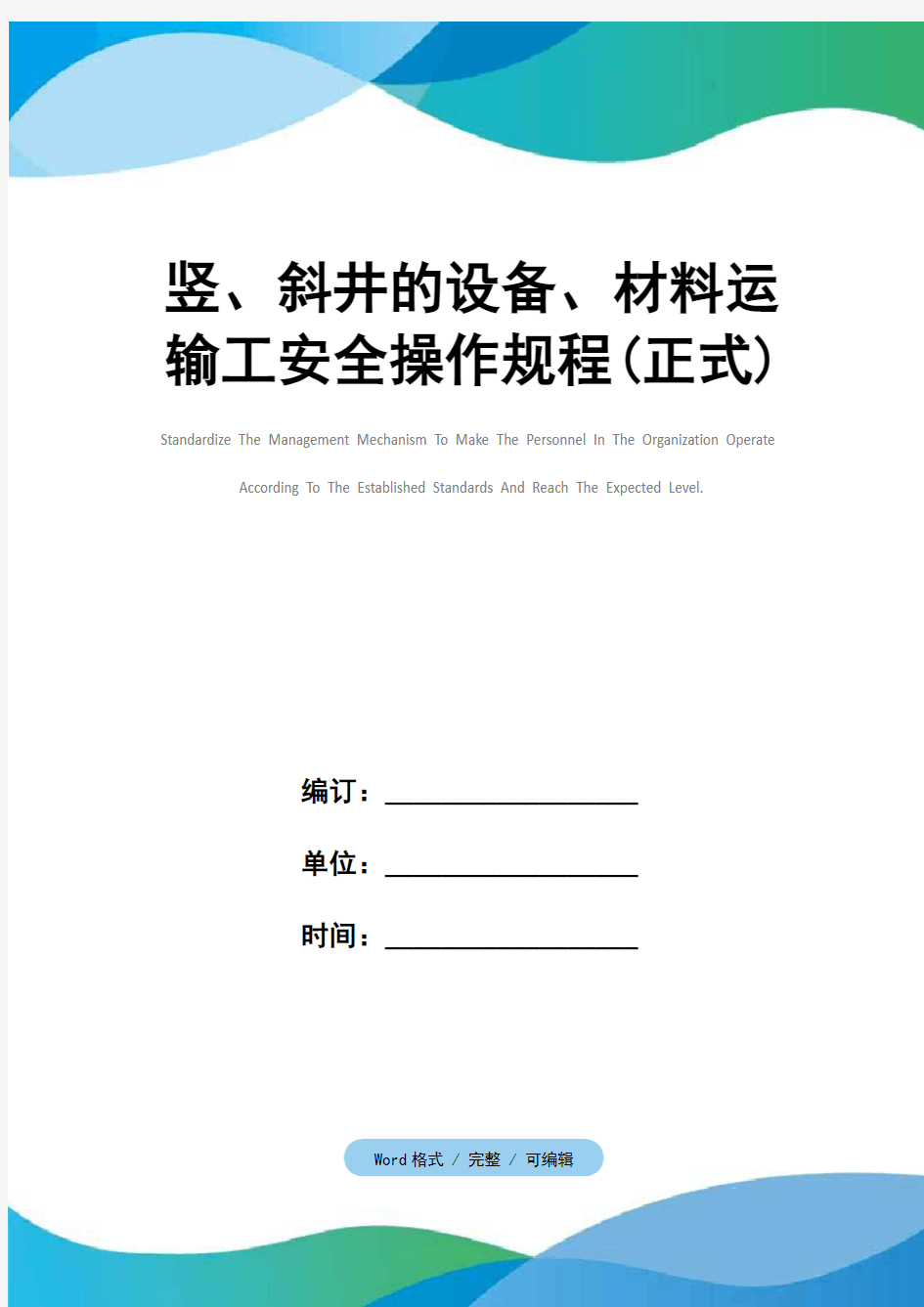 竖、斜井的设备、材料运输工安全操作规程(正式)

Standardize The Management Mechanism To Make The Personnel In The Organization Operate According To The Established Standards And Reach The Expected Level.

编订：__________________

单位：__________________

时间：__________________

Word 格式 / 完整 / 可编辑